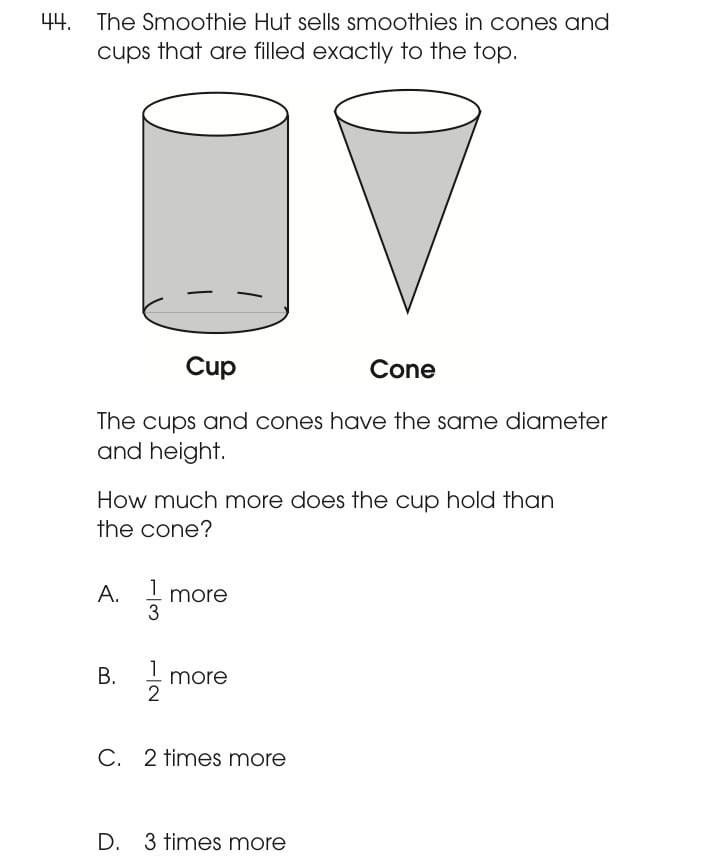 44. The Smoothie Hut sells smoothies in cones and cups that are filled exactly to the top.

Cup

Cone

The cups and cones have the same diameter and height.

How much more does the cup hold than the cone?

A. $\frac{1}{3}$ more

B. $\frac{1}{2}$ more

C. 2 times more

D. 3 times more